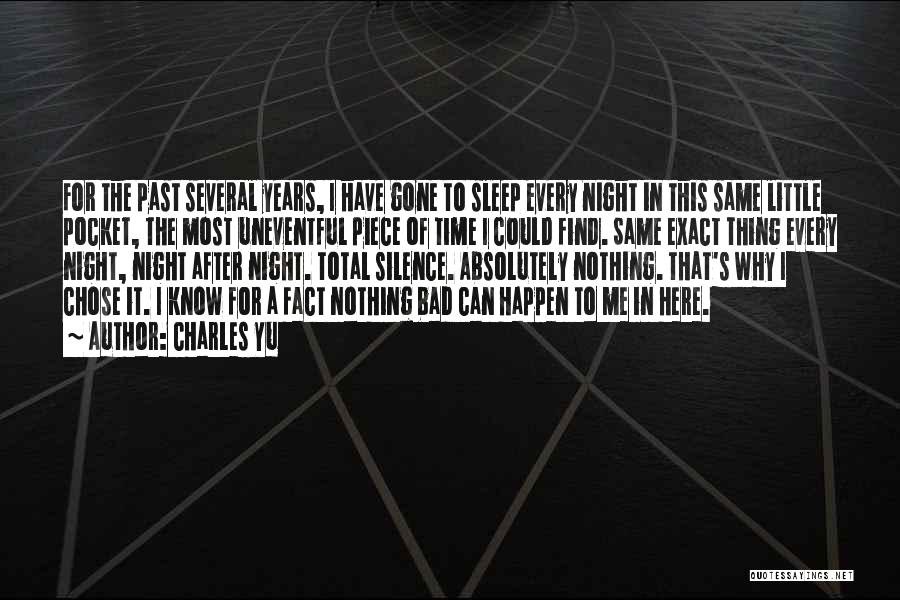 FOR THE PAST SEVERAL YEARS, I HAVE GONE TO SLEEP EVERY NIGHT IN THIS SAME LITTLE POCKET, THE MOST UNEVENTFUL PIECE OF TIME I COULD FIND. SAME EXACT THING EVERY NIGHT, NIGHT AFTER NIGHT. TOTAL SILENCE. ABSOLUTELY NOTHING. THAT'S WHY I CHOSE IT. I KNOW FOR A FACT NOTHING BAD CAN HAPPEN TO ME IN HERE.

~ AUTHOR: CHARLES YU

QUOTESSAYINGS.NET